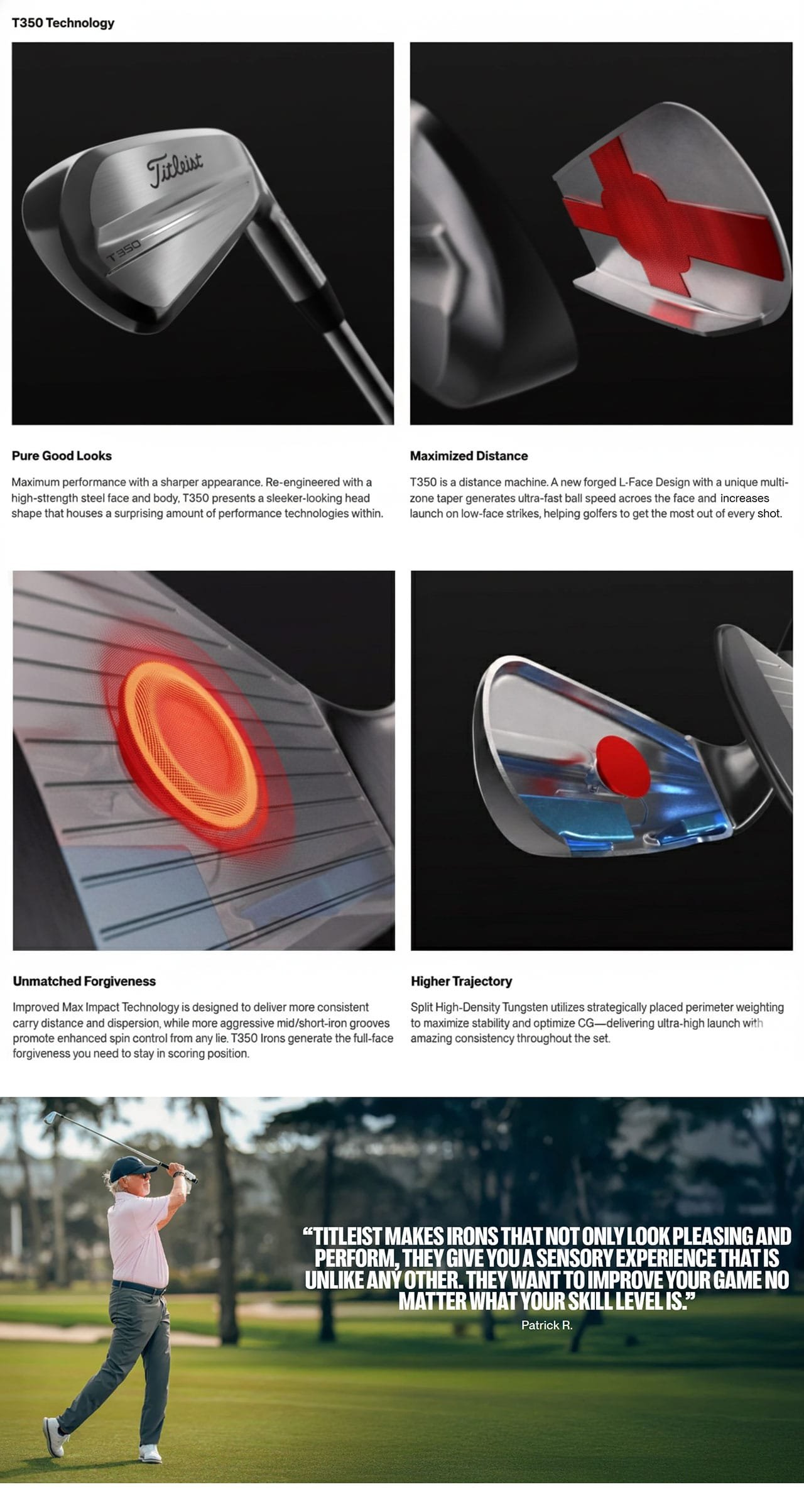 T350 Technology

Titleist

T350

Pure Good Looks

Maximum performance with a sharper appearance. Re-engineered with a high-sttength steel face and body, T350 presents a sleeker-looking head shape that houses a surprising amount of performance technologies within.

Maximized Distance

T350 is a distance machine. A new forged L-Face Design with a unique multi-zone taper generates ultra-fast ball speed acroes the face and increases launch on low-face strikes, helping golfers to get the most out of every shot.

Unmatched Forgiveness

Improved Max Impact Technology is designed to deliver more consistent carry distance and dispersion, while more aggressive mid/short-iron grooves promote enhanced spin control from any lie. T350 Irons generate the full-face forgiveness you need to stay in scoring position.

Higher Trajectory

Split High-Density Tungsten utilizes strategically placed perimeter weighting to maximize stability and optimize CG—delivering ultra-high launch with amazing consistency throughout the set.

“TITLEIST MAKES IRONS THAT NOT ONLY LOOK PLEASING AND PERFORM, THEY GIVE YOU A SENSORY EXPERIENCE THAT IS UNLIKE ANY OTHER. THEY WANT TO IMPROVE YOUR GAME NO MATTER WHAT YOUR SKILL LEVEL IS.”
Patrick R.